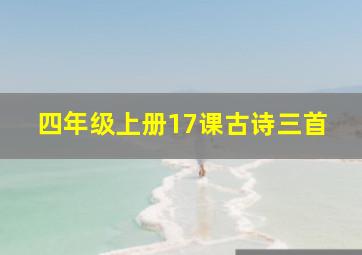 四年级上册17课古诗三首